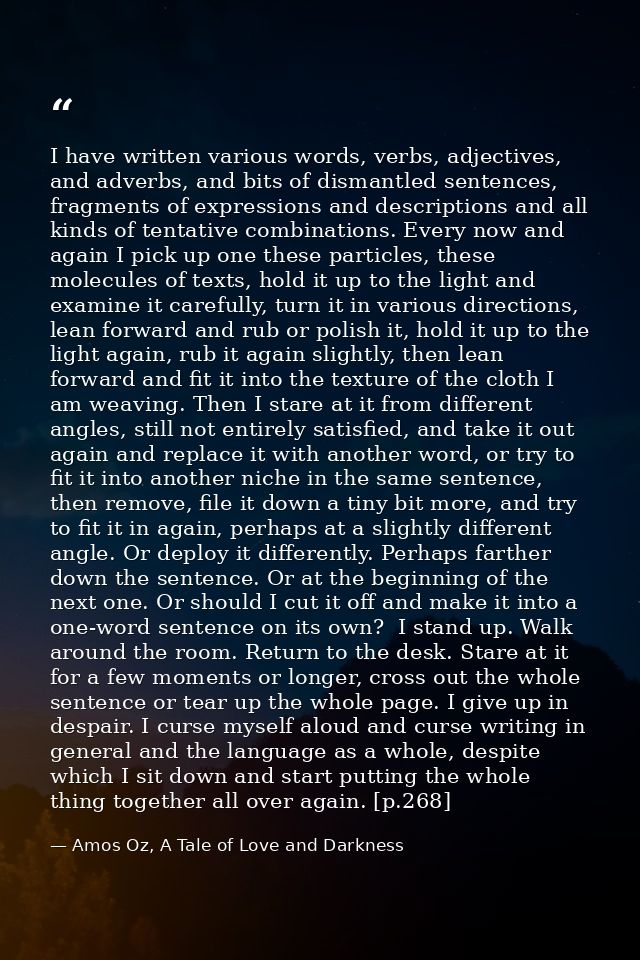 "

I have written various words, verbs, adjectives, and adverbs, and bits of dismantled sentences, fragments of expressions and descriptions and all kinds of tentative combinations. Every now and again I pick up one these particles, these molecules of texts, hold it up to the light and examine it carefully, turn it in various directions, lean forward and rub or polish it, hold it up to the light again, rub it again slightly, then lean forward and fit it into the texture of the cloth I am weaving. Then I stare at it from different angles, still not entirely satisfied, and take it out again and replace it with another word, or try to fit it into another niche in the same sentence, then remove, file it down a tiny bit more, and try to fit it in again, perhaps at a slightly different angle. Or deploy it differently. Perhaps farther down the sentence. Or at the beginning of the next one. Or should I cut it off and make it into a one-word sentence on its own? I stand up. Walk around the room. Return to the desk. Stare at it for a few moments or longer, cross out the whole sentence or tear up the whole page. I give up in despair. I curse myself aloud and curse writing in general and the language as a whole, despite which I sit down and start putting the whole thing together all over again. [p.268]

— Amos Oz, A Tale of Love and Darkness